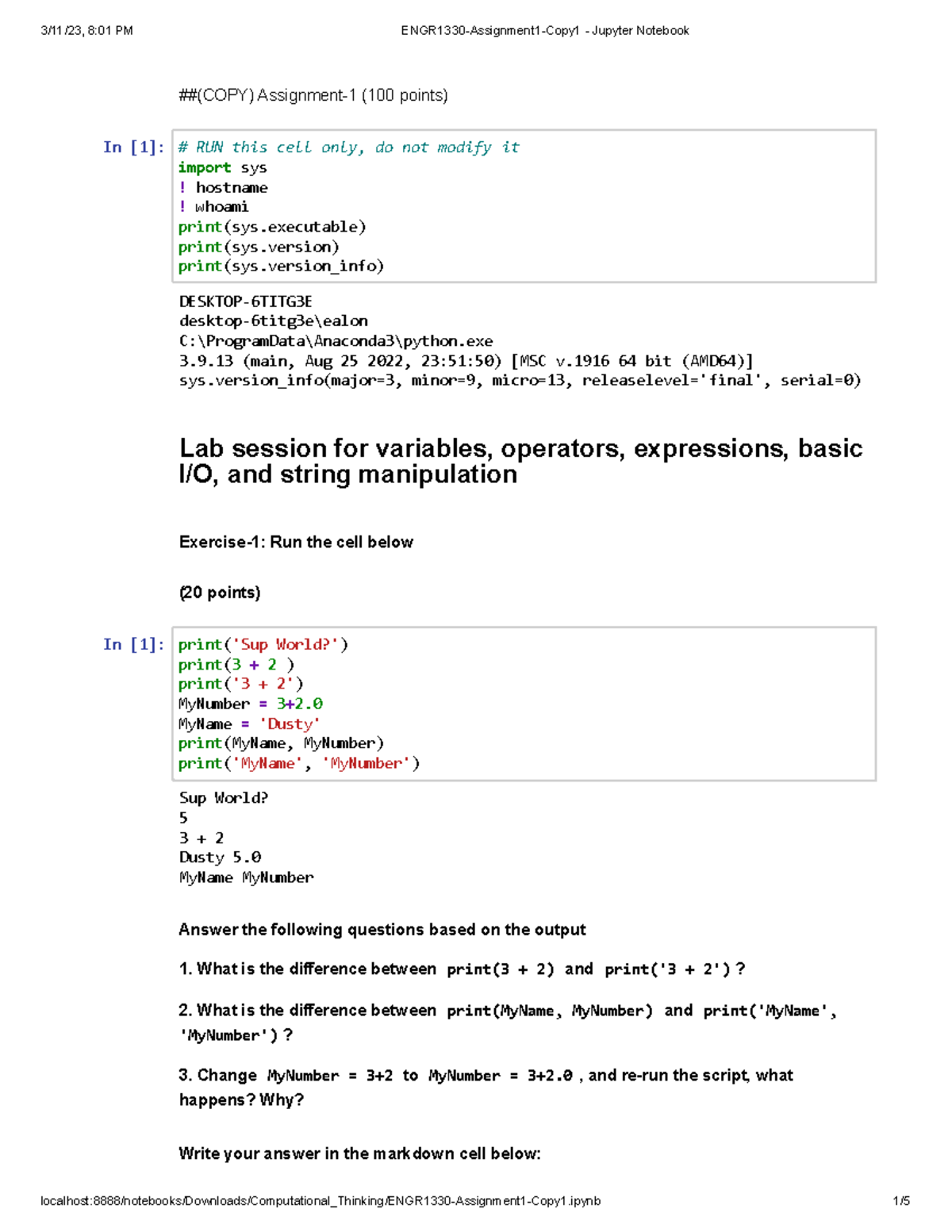 3/11/23, 8:01 PM

ENGR1330-Assignment1-Copy1 - Jupyter Notebook

##(COPY) Assignment-1 (100 points)

In [1]:
# RUN this cell only, do not modify it
import sys
! hostname
! whoami
print(sys.executable)
print(sys.version)
print(sys.version_info)

DESKTOP-6TITG3E
desktop-6titg3e\ealon
C:\ProgramData\Anaconda3\python.exe
3.9.13 (main, Aug 25 2022, 23:51:50) [MSC v.1916 64 bit (AMD64)]
sys.version_info(major=3, minor=9, micro=13, releaselevel='final', serial=0)

Lab session for variables, operators, expressions, basic I/O, and string manipulation

Exercise-1: Run the cell below

(20 points)

In [1]:
print('Sup World?')
print(3 + 2 )
print('3 + 2')
MyNumber = 3+2.0
MyName = 'Dusty'
print(MyName, MyNumber)
print('MyName', 'MyNumber')

Sup World?
5
3 + 2
Dusty 5.0
MyName MyNumber

Answer the following questions based on the output

1. What is the difference between print(3 + 2) and print('3 + 2') ?

2. What is the difference between print(MyName, MyNumber) and print('MyName', 'MyNumber') ?

3. Change MyNumber = 3+2 to MyNumber = 3+2.0 , and re-run the script, what happens? Why?

Write your answer in the markdown cell below:

localhost:8888/notebooks/Downloads/Computational_Thinking/ENGR1330-Assignment1-Copy1.ipynb

1/5